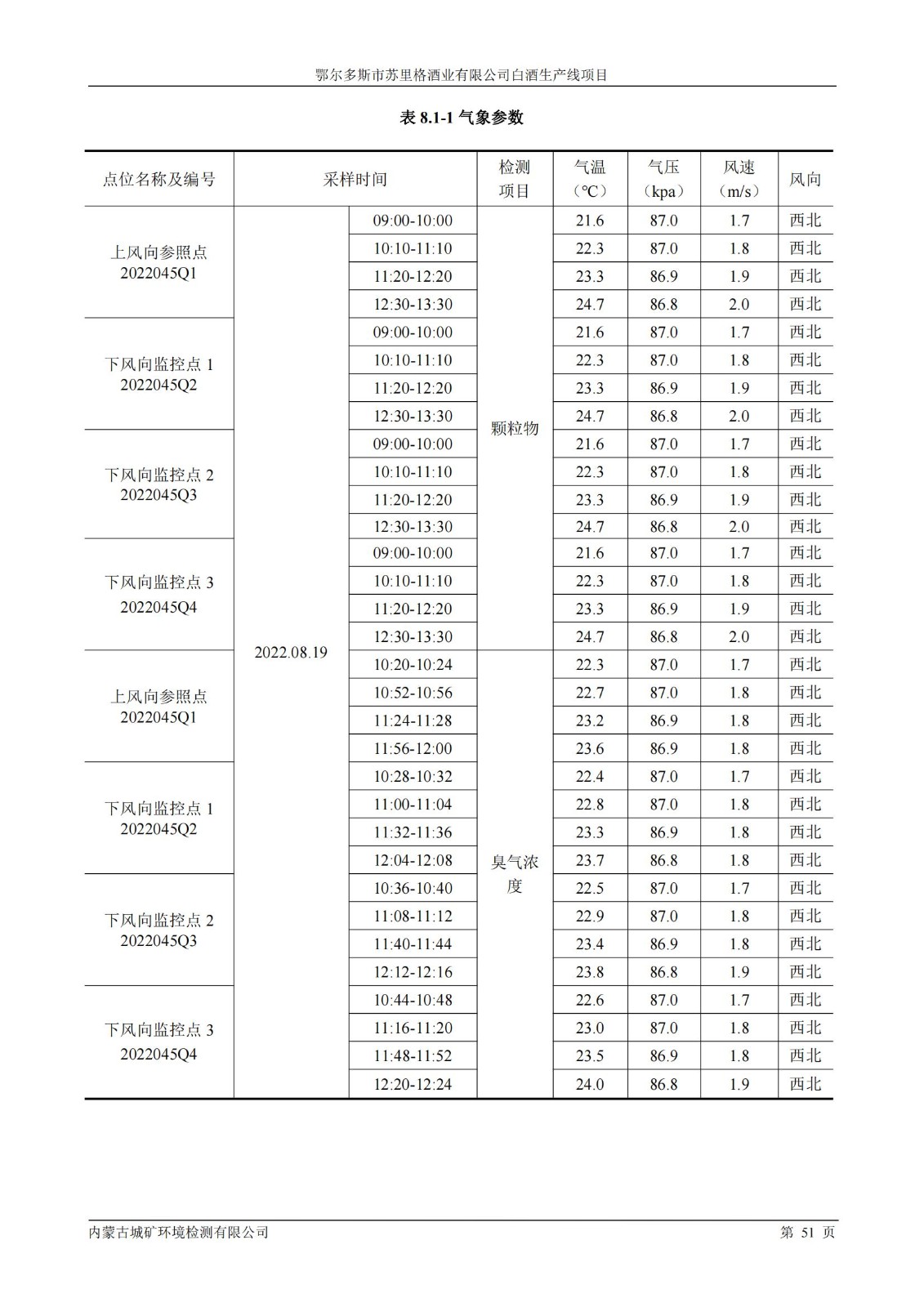 鄂尔多斯市苏里格酒业有限公司白酒生产线项目

表 8.1-1 气象参数

| 点位名称及编号 | 采样时间 | | 检测项目 | 气温（℃） | 气压（kpa） | 风速（m/s） | 风向 |
|---|---|---|---|---|---|---|---|
| 上风向参照点 2022045Q1 | 2022.08.19 | 09:00-10:00 | 颗粒物 | 21.6 | 87.0 | 1.7 | 西北 |
| | | 10:10-11:10 | | 22.3 | 87.0 | 1.8 | 西北 |
| | | 11:20-12:20 | | 23.3 | 86.9 | 1.9 | 西北 |
| | | 12:30-13:30 | | 24.7 | 86.8 | 2.0 | 西北 |
| 下风向监控点 1 2022045Q2 | | 09:00-10:00 | | 21.6 | 87.0 | 1.7 | 西北 |
| | | 10:10-11:10 | | 22.3 | 87.0 | 1.8 | 西北 |
| | | 11:20-12:20 | | 23.3 | 86.9 | 1.9 | 西北 |
| | | 12:30-13:30 | | 24.7 | 86.8 | 2.0 | 西北 |
| 下风向监控点 2 2022045Q3 | | 09:00-10:00 | | 21.6 | 87.0 | 1.7 | 西北 |
| | | 10:10-11:10 | | 22.3 | 87.0 | 1.8 | 西北 |
| | | 11:20-12:20 | | 23.3 | 86.9 | 1.9 | 西北 |
| | | 12:30-13:30 | | 24.7 | 86.8 | 2.0 | 西北 |
| 下风向监控点 3 2022045Q4 | | 09:00-10:00 | | 21.6 | 87.0 | 1.7 | 西北 |
| | | 10:10-11:10 | | 22.3 | 87.0 | 1.8 | 西北 |
| | | 11:20-12:20 | | 23.3 | 86.9 | 1.9 | 西北 |
| | | 12:30-13:30 | | 24.7 | 86.8 | 2.0 | 西北 |
| 上风向参照点 2022045Q1 | | 10:20-10:24 | 臭气浓度 | 22.3 | 87.0 | 1.7 | 西北 |
| | | 10:52-10:56 | | 22.7 | 87.0 | 1.8 | 西北 |
| | | 11:24-11:28 | | 23.2 | 86.9 | 1.8 | 西北 |
| | | 11:56-12:00 | | 23.6 | 86.9 | 1.8 | 西北 |
| 下风向监控点 1 2022045Q2 | | 10:28-10:32 | | 22.4 | 87.0 | 1.7 | 西北 |
| | | 11:00-11:04 | | 22.8 | 87.0 | 1.8 | 西北 |
| | | 11:32-11:36 | | 23.3 | 86.9 | 1.8 | 西北 |
| | | 12:04-12:08 | | 23.7 | 86.8 | 1.8 | 西北 |
| 下风向监控点 2 2022045Q3 | | 10:36-10:40 | | 22.5 | 87.0 | 1.7 | 西北 |
| | | 11:08-11:12 | | 22.9 | 87.0 | 1.8 | 西北 |
| | | 11:40-11:44 | | 23.4 | 86.9 | 1.8 | 西北 |
| | | 12:12-12:16 | | 23.8 | 86.8 | 1.9 | 西北 |
| 下风向监控点 3 2022045Q4 | | 10:44-10:48 | | 22.6 | 87.0 | 1.7 | 西北 |
| | | 11:16-11:20 | | 23.0 | 87.0 | 1.8 | 西北 |
| | | 11:48-11:52 | | 23.5 | 86.9 | 1.8 | 西北 |
| | | 12:20-12:24 | | 24.0 | 86.8 | 1.9 | 西北 |

内蒙古城矿环境检测有限公司 第 51 页